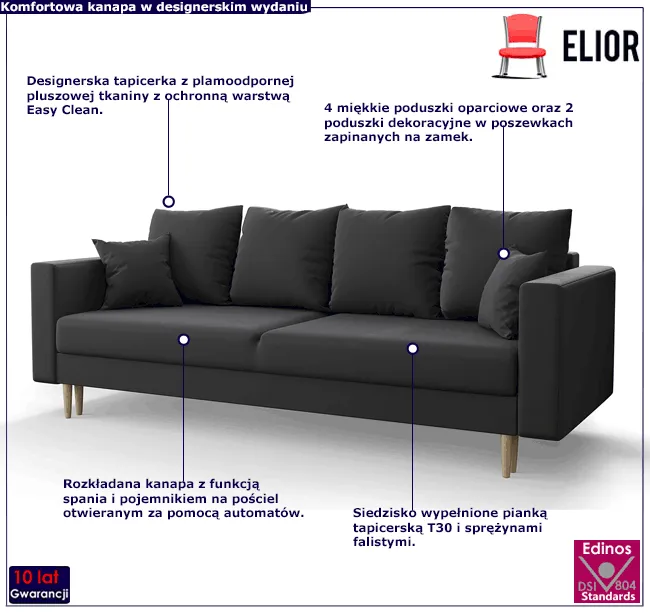 Komfortowa kanapa w designerskim wydaniu

ELIOR

Designerska tapicerka z plamoodpornej pluszowej tkaniny z ochronną warstwą Easy Clean.

4 miękkie poduszki oparciowe oraz 2 poduszki dekoracyjne w poszewkach zapinanych na zamek.

Rozkładana kanapa z funkcją spania i pojemnikiem na pościel otwieranym za pomocą automatów.

Siedzisko wypełnione pianką tapicerską T30 i sprężynami falistymi.

10 lat
Gwarancji

Edinos
DSI 804
Standards